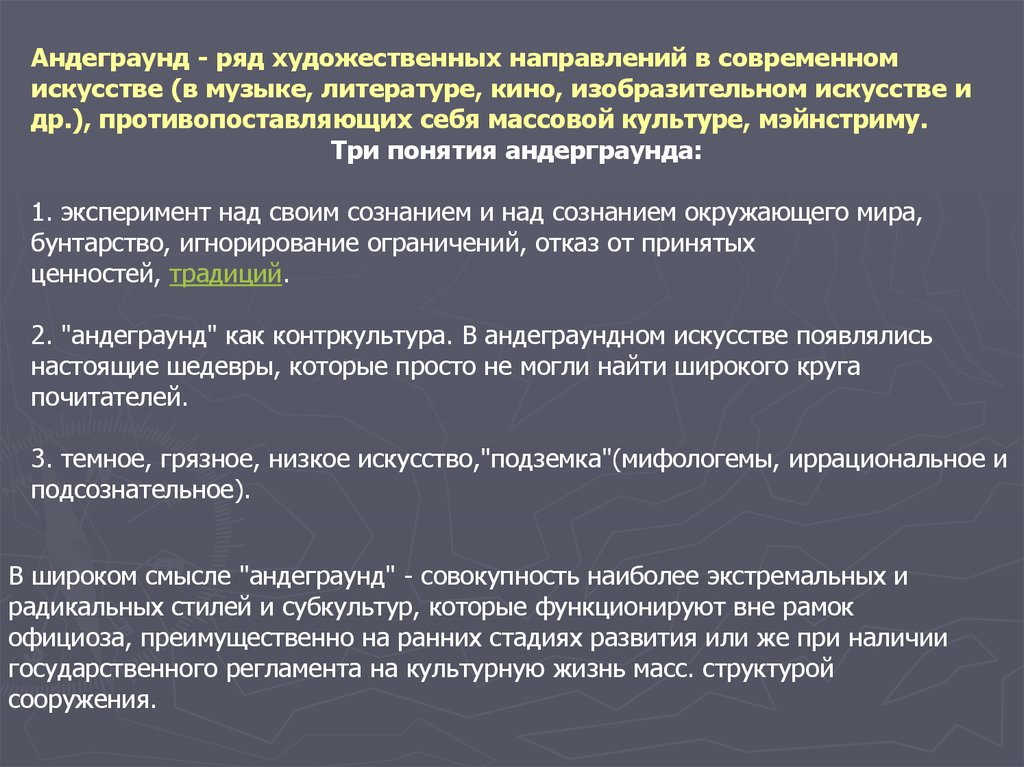 Андеграунд - ряд художественных направлений в современном искусстве (в музыке, литературе, кино, изобразительном искусстве и др.), противопоставляющих себя массовой культуре, мэйнстриму.
Три понятия андерграунда:

1. эксперимент над своим сознанием и над сознанием окружающего мира, бунтарство, игнорирование ограничений, отказ от принятых ценностей, традиций.

2. "андеграунд" как контркультура. В андеграундном искусстве появлялись настоящие шедевры, которые просто не могли найти широкого круга почитателей.

3. темное, грязное, низкое искусство,"подземка"(мифологемы, иррациональное и подсознательное).

В широком смысле "андеграунд" - совокупность наиболее экстремальных и радикальных стилей и субкультур, которые функционируют вне рамок официоза, преимущественно на ранних стадиях развития или же при наличии государственного регламента на культурную жизнь масс. структурой сооружения.